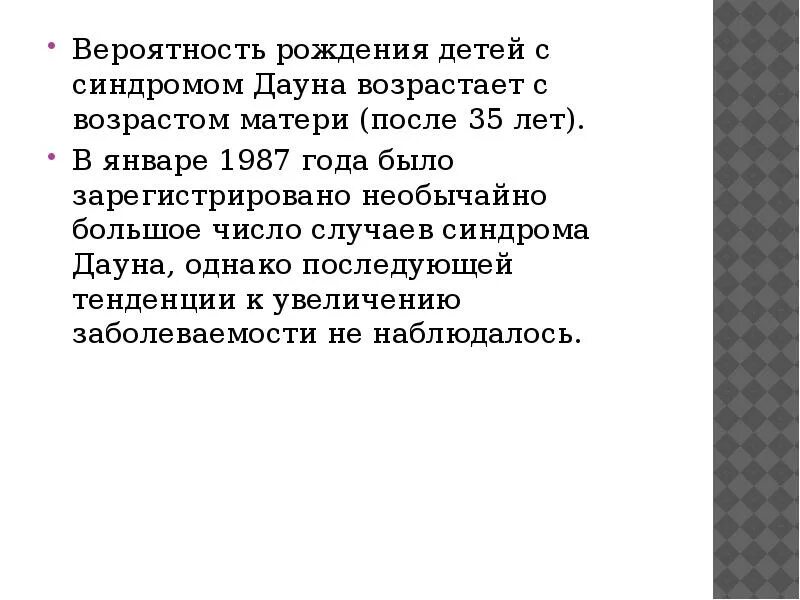 - Вероятность рождения детей с синдромом Дауна возрастает с возрастом матери (после 35 лет).
- В январе 1987 года было зарегистрировано необычайно большое число случаев синдрома Дауна, однако последующей тенденции к увеличению заболеваемости не наблюдалось.